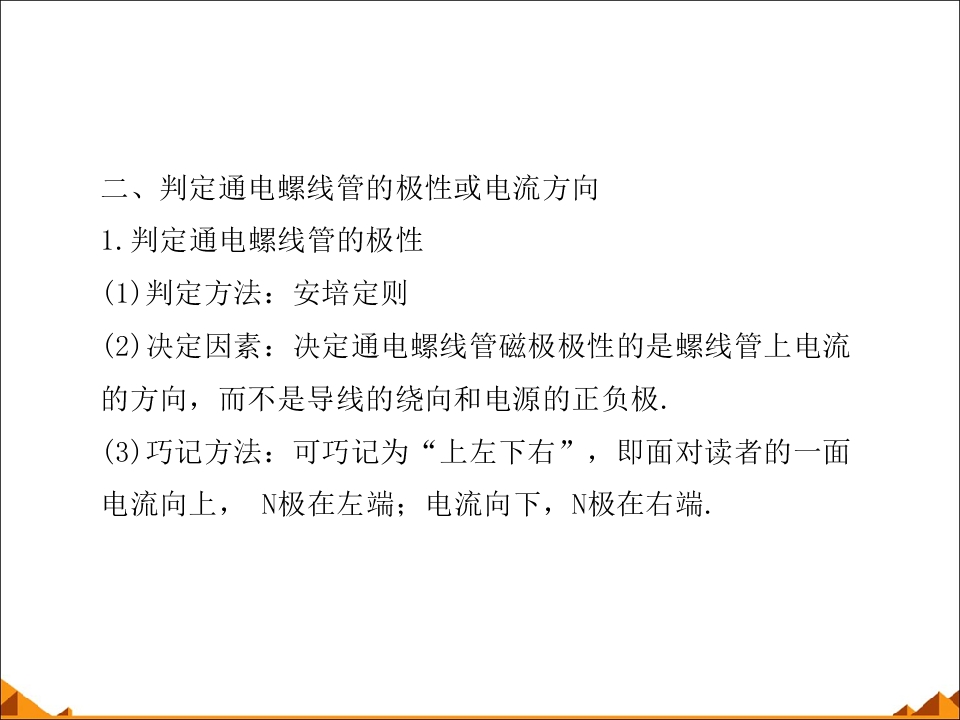 二、判定通电螺线管的极性或电流方向

1.判定通电螺线管的极性

(1)判定方法：安培定则

(2)决定因素：决定通电螺线管磁极极性的是螺线管上电流的方向，而不是导线的绕向和电源的正负极.

(3)巧记方法：可巧记为“上左下右”，即面对读者的一面电流向上，N极在左端；电流向下，N极在右端.